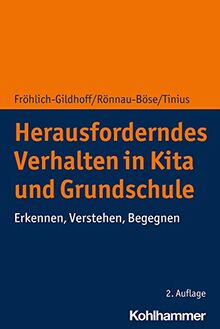 Fröhlich-Gildhoff/Rönnau-Böse/Tinius

Herausforderndes Verhalten in Kita und Grundschule

Erkennen, Verstehen, Begegnen

2. Auflage

Kohlhammer